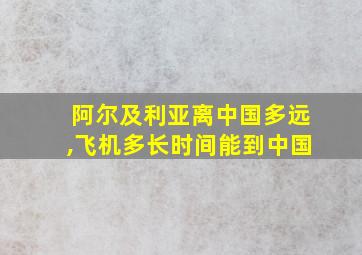 阿尔及利亚离中国多远,飞机多长时间能到中国